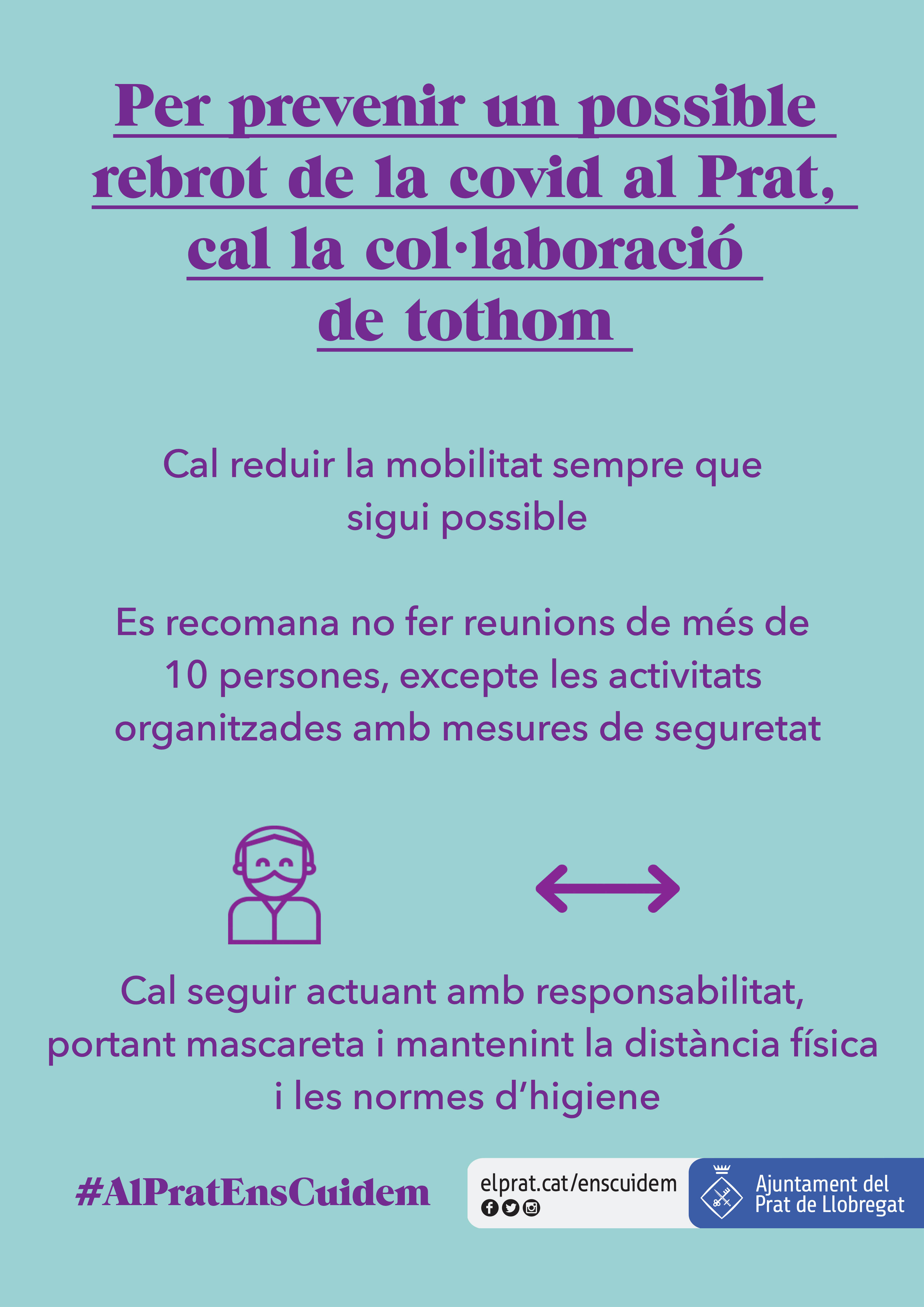 Per prevenir un possible rebrot de la covid al Prat, cal la col·laboració de tothom

Cal reduir la mobilitat sempre que sigui possible

Es recomana no fer reunions de més de 10 persones, excepte les activitats organitzades amb mesures de seguretat

Cal seguir actuant amb responsabilitat, portant mascareta i mantenint la distància física i les normes d'higiene

#AlPratEnsCuidem

elprat.cat/enscuidem

Ajuntament del
Prat de Llobregat